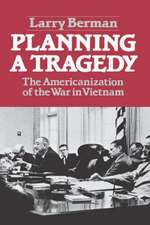 Larry Berman

PLANNING A TRAGEDY

The Americanization of the War in Vietnam